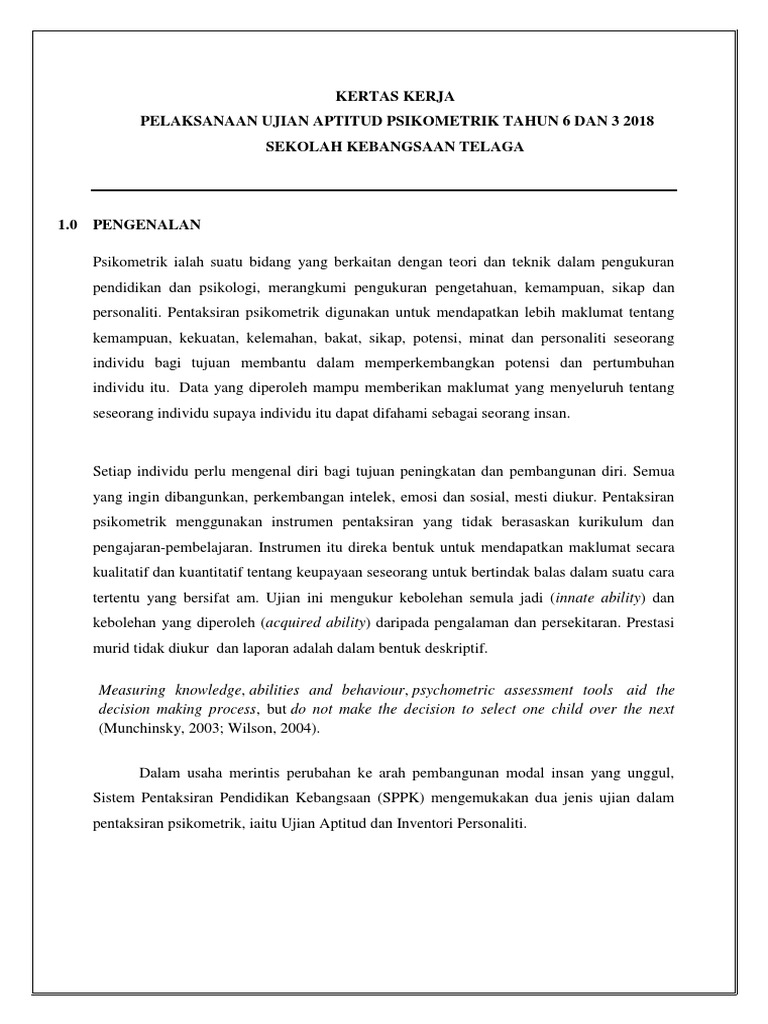 KERTAS KERJA
PELAKSANAAN UJIAN APTITUD PSIKOMETRIK TAHUN 6 DAN 3 2018
SEKOLAH KEBANGSAAN TELAGA

1.0 PENGENALAN

Psikometrik ialah suatu bidang yang berkaitan dengan teori dan teknik dalam pengukuran pendidikan dan psikologi, merangkumi pengukuran pengetahuan, kemampuan, sikap dan personaliti. Pentaksiran psikometrik digunakan untuk mendapatkan lebih maklumat tentang kemampuan, kekuatan, kelemahan, bakat, sikap, potensi, minat dan personaliti seseorang individu bagi tujuan membantu dalam memperkembangkan potensi dan pertumbuhan individu itu. Data yang diperoleh mampu memberikan maklumat yang menyeluruh tentang seseorang individu supaya individu itu dapat difahami sebagai seorang insan.

Setiap individu perlu mengenal diri bagi tujuan peningkatan dan pembangunan diri. Semua yang ingin dibangunkan, perkembangan intelek, emosi dan sosial, mesti diukur. Pentaksiran psikometrik menggunakan instrumen pentaksiran yang tidak berasaskan kurikulum dan pengajaran-pembelajaran. Instrumen itu direka bentuk untuk mendapatkan maklumat secara kualitatif dan kuantitatif tentang keupayaan seseorang untuk bertindak balas dalam suatu cara tertentu yang bersifat am. Ujian ini mengukur kebolehan semula jadi (innate ability) dan kebolehan yang diperoleh (acquired ability) daripada pengalaman dan persekitaran. Prestasi murid tidak diukur dan laporan adalah dalam bentuk deskriptif.

Measuring knowledge, abilities and behaviour, psychometric assessment tools aid the decision making process, but do not make the decision to select one child over the next (Munchinsky, 2003; Wilson, 2004).

Dalam usaha merintis perubahan ke arah pembangunan modal insan yang unggul, Sistem Pentaksiran Pendidikan Kebangsaan (SPPK) mengemukakan dua jenis ujian dalam pentaksiran psikometrik, iaitu Ujian Aptitud dan Inventori Personaliti.